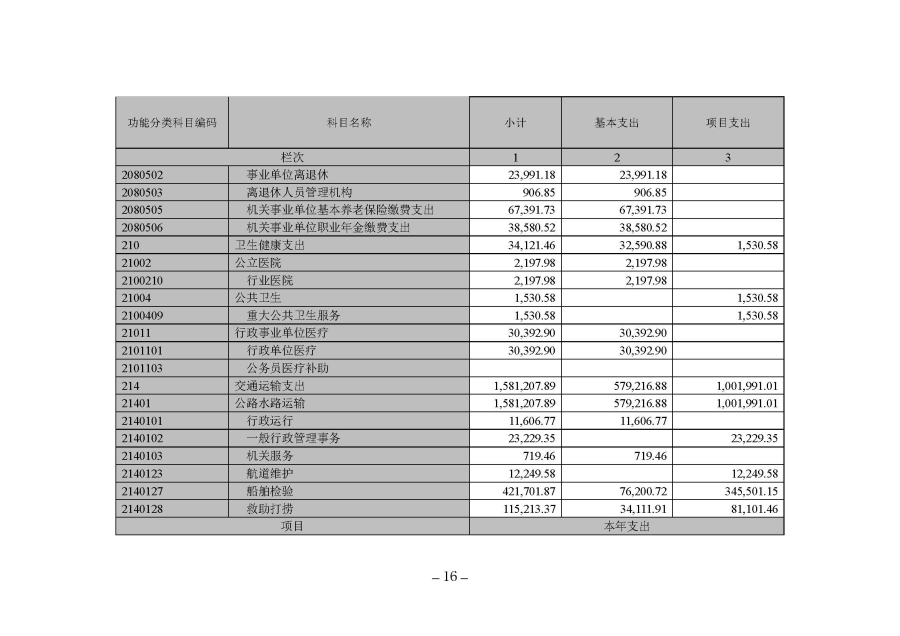 | 功能分类科目编码 | 科目名称 | 小计 | 基本支出 | 项目支出 |
|---|---|---|---|---|
| 栏次 | | 1 | 2 | 3 |
| 2080502 | 事业单位离退休 | 23,991.18 | 23,991.18 | |
| 2080503 | 离退休人员管理机构 | 906.85 | 906.85 | |
| 2080505 | 机关事业单位基本养老保险缴费支出 | 67,391.73 | 67,391.73 | |
| 2080506 | 机关事业单位职业年金缴费支出 | 38,580.52 | 38,580.52 | |
| 210 | 卫生健康支出 | 34,121.46 | 32,590.88 | 1,530.58 |
| 21002 | 公立医院 | 2,197.98 | 2,197.98 | |
| 2100210 | 行业医院 | 2,197.98 | 2,197.98 | |
| 21004 | 公共卫生 | 1,530.58 | | 1,530.58 |
| 2100409 | 重大公共卫生服务 | 1,530.58 | | 1,530.58 |
| 21011 | 行政事业单位医疗 | 30,392.90 | 30,392.90 | |
| 2101101 | 行政单位医疗 | 30,392.90 | 30,392.90 | |
| 2101103 | 公务员医疗补助 | | | |
| 214 | 交通运输支出 | 1,581,207.89 | 579,216.88 | 1,001,991.01 |
| 21401 | 公路水路运输 | 1,581,207.89 | 579,216.88 | 1,001,991.01 |
| 2140101 | 行政运行 | 11,606.77 | 11,606.77 | |
| 2140102 | 一般行政管理事务 | 23,229.35 | | 23,229.35 |
| 2140103 | 机关服务 | 719.46 | 719.46 | |
| 2140123 | 航道维护 | 12,249.58 | | 12,249.58 |
| 2140127 | 船舶检验 | 421,701.87 | 76,200.72 | 345,501.15 |
| 2140128 | 救助打捞 | 115,213.37 | 34,111.91 | 81,101.46 |
| 项目 | | 本年支出 | | |

– 16 –